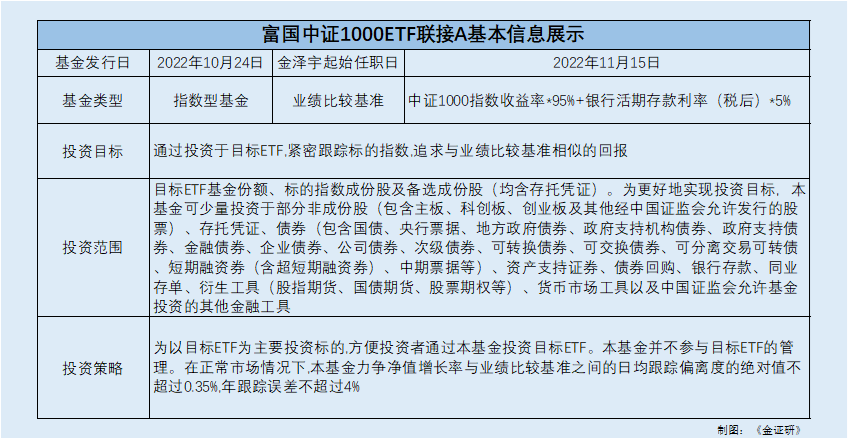 富国中证1000ETF联接A基本信息展示

| 基金发行日 | 2022年10月24日 | 金泽宇起始任职日 | 2022年11月15日 |
|---|---|---|---|
| 基金类型 | 指数型基金 | 业绩比较基准 | 中证1000指数收益率*95%+银行活期存款利率（税后）*5% |
| 投资目标 | 通过投资于目标ETF,紧密跟踪标的指数,追求与业绩比较基准相似的回报 | | |
| 投资范围 | 目标ETF基金份额、标的指数成份股及备选成份股（均含存托凭证）。为更好地实现投资目标，本基金可少量投资于部分非成份股（包含主板、科创板、创业板及其他经中国证监会允许发行的股票）、存托凭证、债券（包含国债、央行票据、地方政府债券、政府支持机构债券、政府支持债券、金融债券、企业债券、公司债券、次级债券、可转换债券、可交换债券、可分离交易可转债、短期融资券（含超短期融资券）、中期票据等）、资产支持证券、债券回购、银行存款、同业存单、衍生工具（股指期货、国债期货、股票期权等）、货币市场工具以及中国证监会允许基金投资的其他金融工具 | | |
| 投资策略 | 为以目标ETF为主要投资标的,方便投资者通过本基金投资目标ETF。本基金并不参与目标ETF的管理。在正常市场情况下,本基金力争净值增长率与业绩比较基准之间的日均跟踪偏离度的绝对值不超过0.35%,年跟踪误差不超过4% | | |

制图：《金证研》